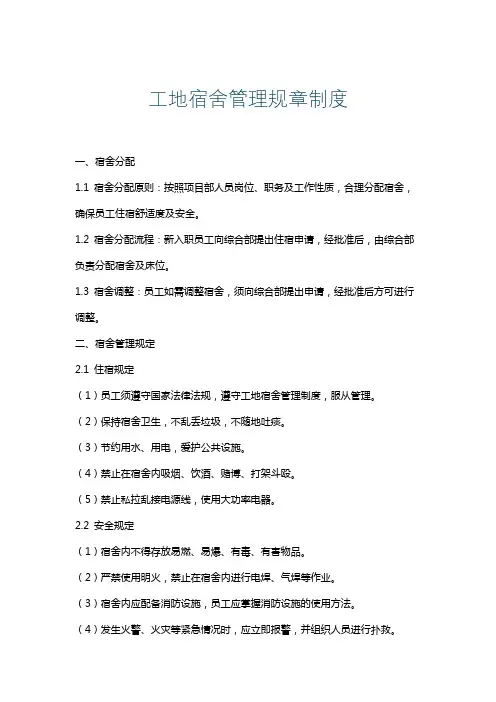 工地宿舍管理规章制度

一、宿舍分配

1.1 宿舍分配原则：按照项目部人员岗位、职务及工作性质，合理分配宿舍，确保员工住宿舒适度及安全。

1.2 宿舍分配流程：新入职员工向综合部提出住宿申请，经批准后，由综合部负责分配宿舍及床位。

1.3 宿舍调整：员工如需调整宿舍，须向综合部提出申请，经批准后方可进行调整。

二、宿舍管理规定

2.1 住宿规定

（1）员工须遵守国家法律法规，遵守工地宿舍管理制度，服从管理。

（2）保持宿舍卫生，不乱丢垃圾，不随地吐痰。

（3）节约用水、用电，爱护公共设施。

（4）禁止在宿舍内吸烟、饮酒、赌博、打架斗殴。

（5）禁止私拉乱接电源线，使用大功率电器。

2.2 安全规定

（1）宿舍内不得存放易燃、易爆、有毒、有害物品。

（2）严禁使用明火，禁止在宿舍内进行电焊、气焊等作业。

（3）宿舍内应配备消防设施，员工应掌握消防设施的使用方法。

（4）发生火警、火灾等紧急情况时，应立即报警，并组织人员进行扑救。